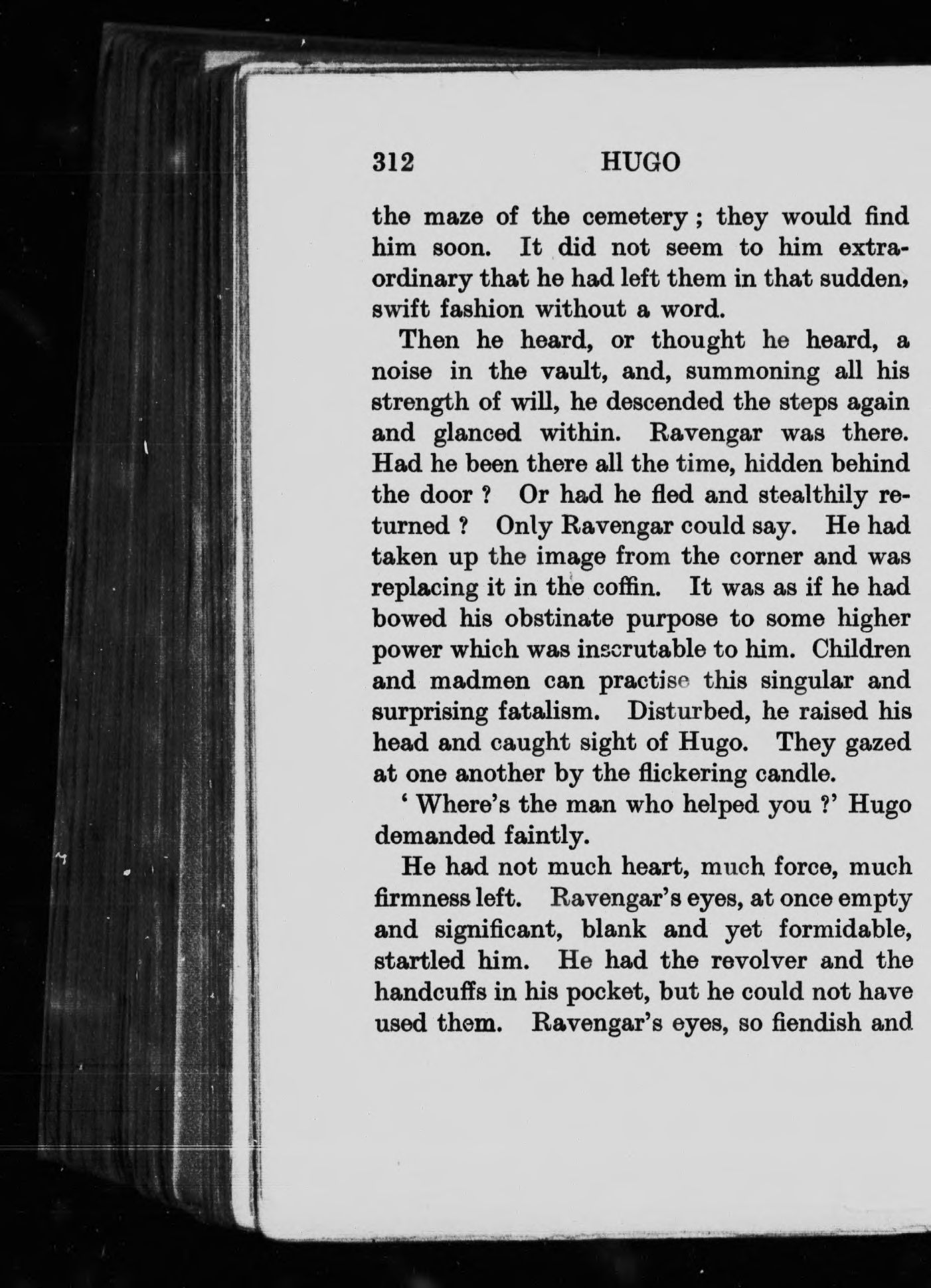 312 HUGO

the maze of the cemetery ; they would find him soon. It did not seem to him extraordinary that he had left them in that sudden, swift fashion without a word.

Then he heard, or thought he heard, a noise in the vault, and, summoning all his strength of will, he descended the steps again and glanced within. Ravengar was there. Had he been there all the time, hidden behind the door ? Or had he fled and stealthily returned ? Only Ravengar could say. He had taken up the image from the corner and was replacing it in the coffin. It was as if he had bowed his obstinate purpose to some higher power which was inscrutable to him. Children and madmen can practise this singular and surprising fatalism. Disturbed, he raised his head and caught sight of Hugo. They gazed at one another by the flickering candle.

' Where's the man who helped you ?' Hugo demanded faintly.

He had not much heart, much force, much firmness left. Ravengar's eyes, at once empty and significant, blank and yet formidable, startled him. He had the revolver and the handcuffs in his pocket, but he could not have used them. Ravengar's eyes, so fiendish and